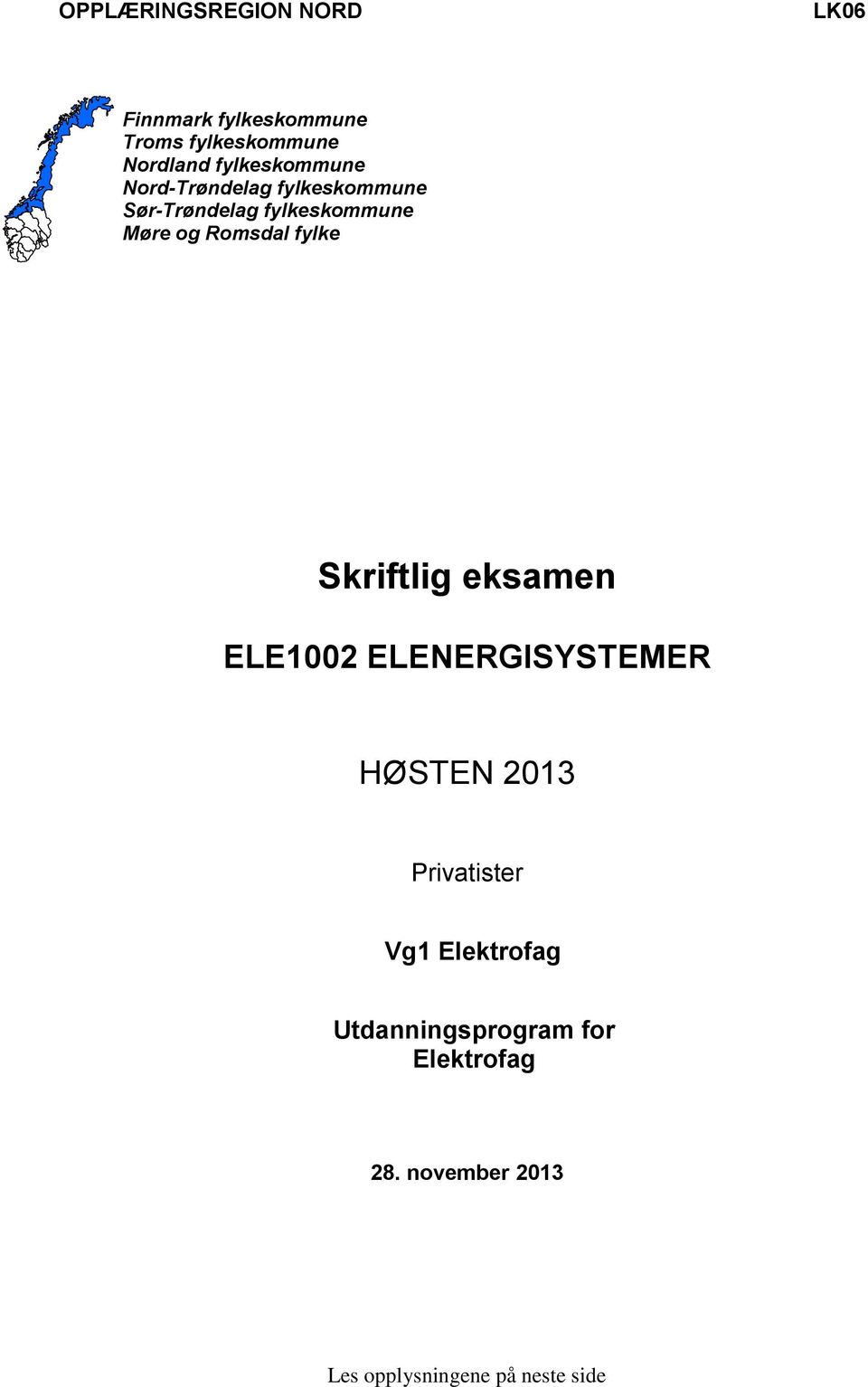 OPPLÆRINGSREGION NORD

LK06

Finnmark fylkeskommune
Troms fylkeskommune
Nordland fylkeskommune
Nord-Trøndelag fylkeskommune
Sør-Trøndelag fylkeskommune
Møre og Romsdal fylke

Skriftlig eksamen

ELE1002 ELENERGISYSTEMER

HØSTEN 2013

Privatister

Vg1 Elektrofag

Utdanningsprogram for Elektrofag

28. november 2013

Les opplysningene på neste side